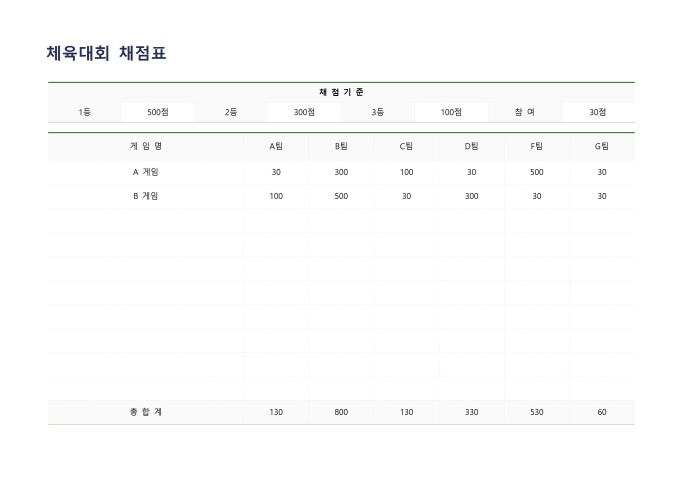 체육대회 채점표

채 점 기 준

| 1등 | 500점 | 2등 | 300점 | 3등 | 100점 | 참 여 | 30점 |
|---|---|---|---|---|---|---|---|

| 게 임 명 | A팀 | B팀 | C팀 | D팀 | F팀 | G팀 |
|---|---|---|---|---|---|---|
| A 게임 | 30 | 300 | 100 | 30 | 500 | 30 |
| B 게임 | 100 | 500 | 30 | 300 | 30 | 30 |
| | | | | | | |
| | | | | | | |
| | | | | | | |
| | | | | | | |
| | | | | | | |
| | | | | | | |
| | | | | | | |
| | | | | | | |
| 총 합 계 | 130 | 800 | 130 | 330 | 530 | 60 |